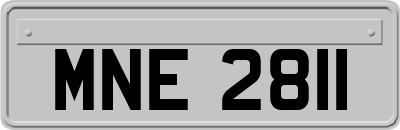 MNE 2811